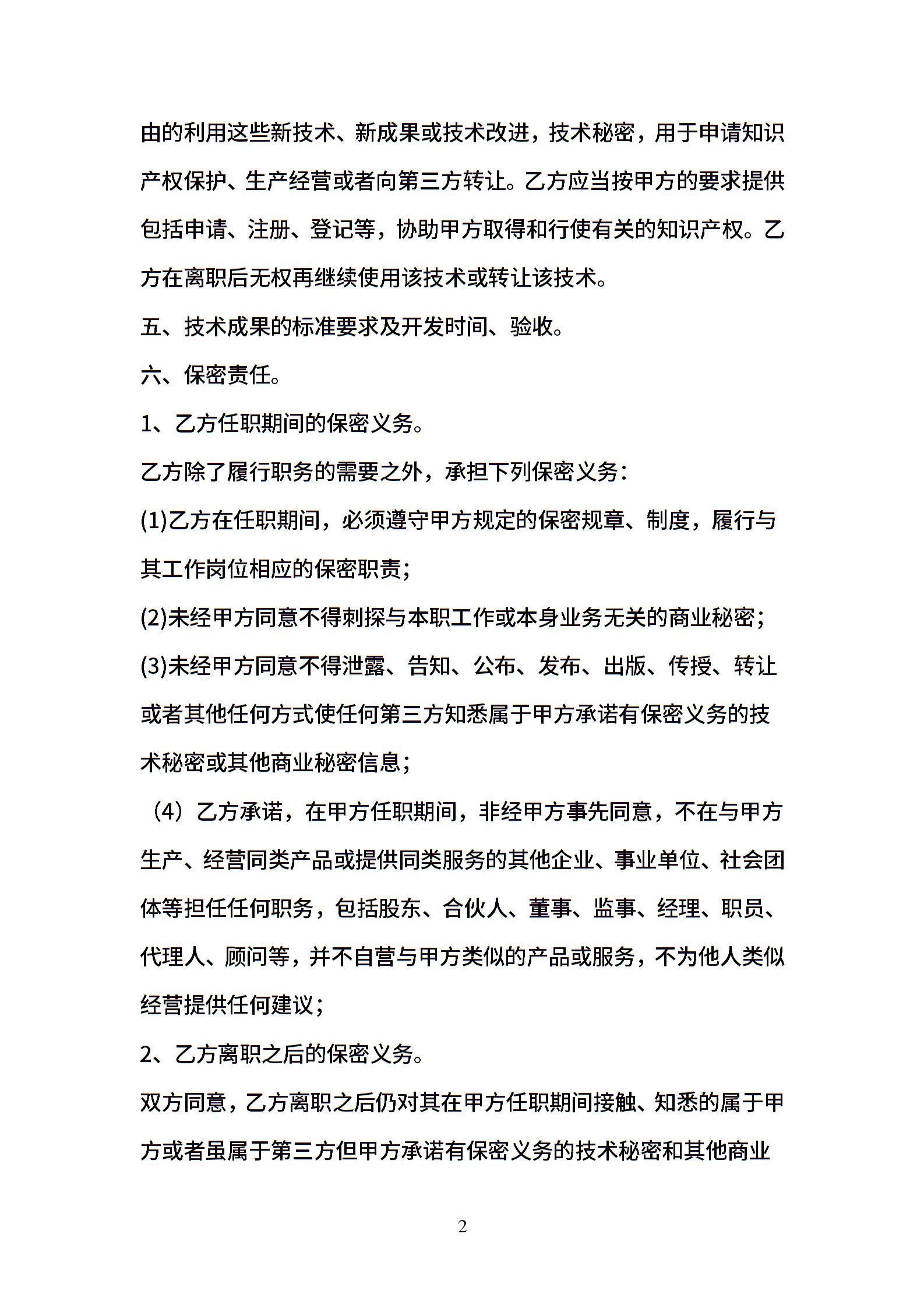 由的利用这些新技术、新成果或技术改进，技术秘密，用于申请知识产权保护、生产经营或者向第三方转让。乙方应当按甲方的要求提供包括申请、注册、登记等，协助甲方取得和行使有关的知识产权。乙方在离职后无权再继续使用该技术或转让该技术。

五、技术成果的标准要求及开发时间、验收。

六、保密责任。

1、乙方任职期间的保密义务。

乙方除了履行职务的需要之外，承担下列保密义务：

(1)乙方在任职期间，必须遵守甲方规定的保密规章、制度，履行与其工作岗位相应的保密职责；

(2)未经甲方同意不得刺探与本职工作或本身业务无关的商业秘密；

(3)未经甲方同意不得泄露、告知、公布、发布、出版、传授、转让或者其他任何方式使任何第三方知悉属于甲方承诺有保密义务的技术秘密或其他商业秘密信息；

（4）乙方承诺，在甲方任职期间，非经甲方事先同意，不在与甲方生产、经营同类产品或提供同类服务的其他企业、事业单位、社会团体等担任任何职务，包括股东、合伙人、董事、监事、经理、职员、代理人、顾问等，并不自营与甲方类似的产品或服务，不为他人类似经营提供任何建议；

2、乙方离职之后的保密义务。

双方同意，乙方离职之后仍对其在甲方任职期间接触、知悉的属于甲方或者虽属于第三方但甲方承诺有保密义务的技术秘密和其他商业

2